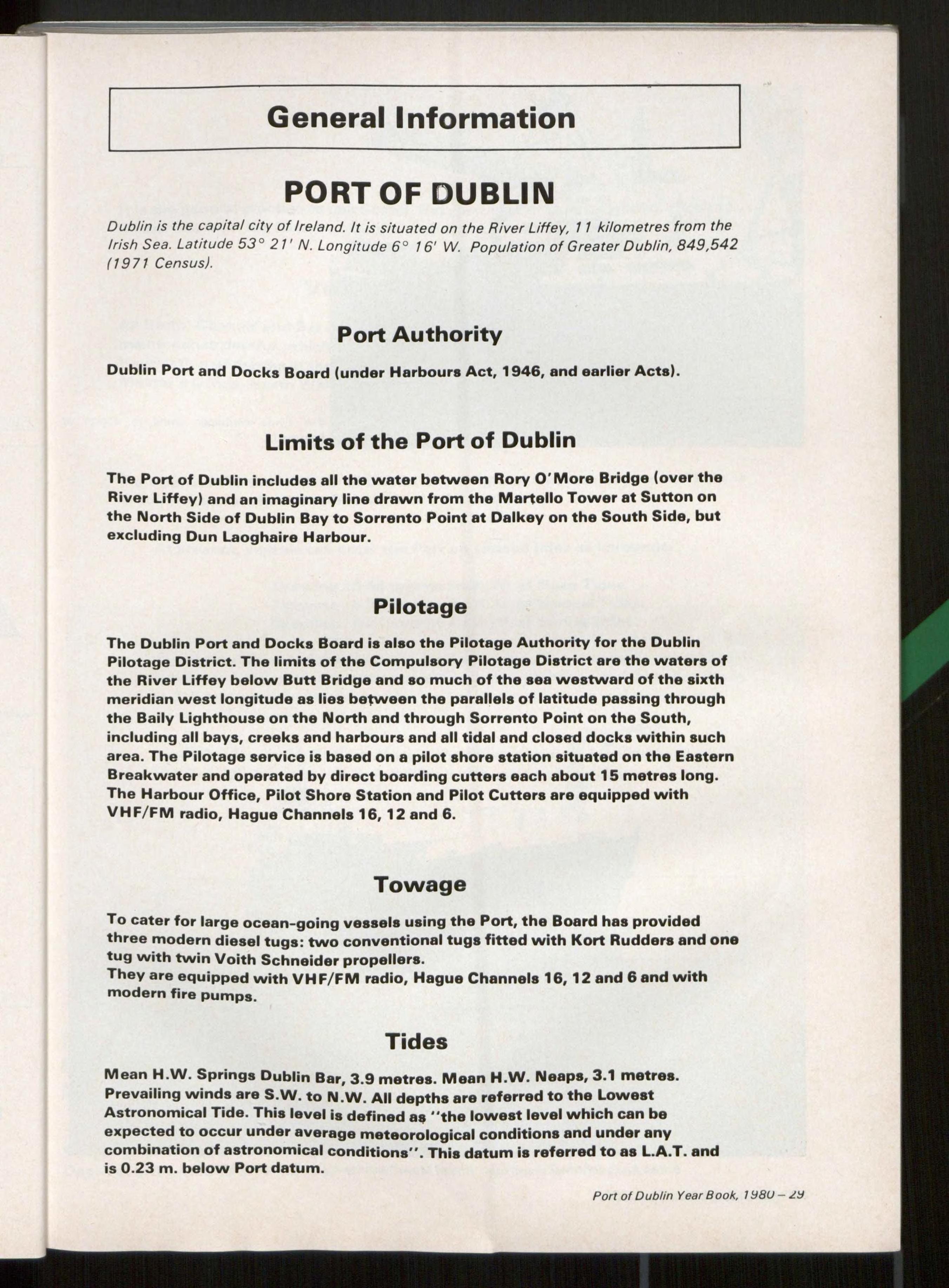 General Information

PORT OF DUBLIN

Dublin is the capital city of Ireland. It is situated on the River Liffey, 11 kilometres from the Irish Sea. Latitude 53° 21' N. Longitude 6° 16' W. Population of Greater Dublin, 849,542 (1971 Census).

Port Authority

Dublin Port and Docks Board (under Harbours Act, 1946, and earlier Acts).

Limits of the Port of Dublin

The Port of Dublin includes all the water between Rory O'More Bridge (over the River Liffey) and an imaginary line drawn from the Martello Tower at Sutton on the North Side of Dublin Bay to Sorrento Point at Dalkey on the South Side, but excluding Dun Laoghaire Harbour.

Pilotage

The Dublin Port and Docks Board is also the Pilotage Authority for the Dublin Pilotage District. The limits of the Compulsory Pilotage District are the waters of the River Liffey below Butt Bridge and so much of the sea westward of the sixth meridian west longitude as lies between the parallels of latitude passing through the Baily Lighthouse on the North and through Sorrento Point on the South, including all bays, creeks and harbours and all tidal and closed docks within such area. The Pilotage service is based on a pilot shore station situated on the Eastern Breakwater and operated by direct boarding cutters each about 15 metres long. The Harbour Office, Pilot Shore Station and Pilot Cutters are equipped with VHF/FM radio, Hague Channels 16, 12 and 6.

Towage

To cater for large ocean-going vessels using the Port, the Board has provided three modern diesel tugs: two conventional tugs fitted with Kort Rudders and one tug with twin Voith Schneider propellers.
They are equipped with VHF/FM radio, Hague Channels 16, 12 and 6 and with modern fire pumps.

Tides

Mean H.W. Springs Dublin Bar, 3.9 metres. Mean H.W. Neaps, 3.1 metres. Prevailing winds are S.W. to N.W. All depths are referred to the Lowest Astronomical Tide. This level is defined as "the lowest level which can be expected to occur under average meteorological conditions and under any combination of astronomical conditions". This datum is referred to as L.A.T. and is 0.23 m. below Port datum.

Port of Dublin Year Book, 1980 – 29